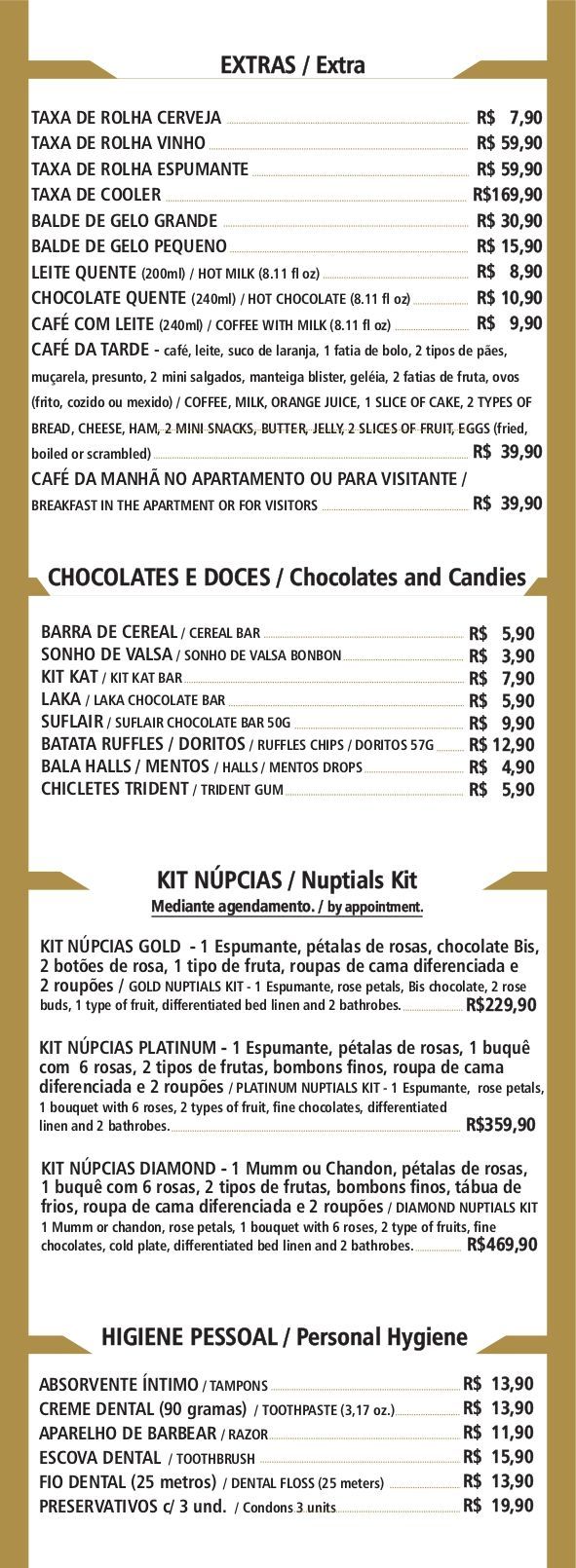 EXTRAS / Extra

TAXA DE ROLHA CERVEJA R$ 7,90
TAXA DE ROLHA VINHO R$ 59,90
TAXA DE ROLHA ESPUMANTE R$ 59,90
TAXA DE COOLER R$169,90
BALDE DE GELO GRANDE R$ 30,90
BALDE DE GELO PEQUENO R$ 15,90
LEITE QUENTE (200ml) / HOT MILK (8.11 fl oz) R$ 8,90
CHOCOLATE QUENTE (240ml) / HOT CHOCOLATE (8.11 fl oz) R$ 10,90
CAFÉ COM LEITE (240ml) / COFFEE WITH MILK (8.11 fl oz) R$ 9,90
CAFÉ DA TARDE - café, leite, suco de laranja, 1 fatia de bolo, 2 tipos de pães, muçarela, presunto, 2 mini salgados, manteiga blister, geléia, 2 fatias de fruta, ovos (frito, cozido ou mexido) / COFFEE, MILK, ORANGE JUICE, 1 SLICE OF CAKE, 2 TYPES OF BREAD, CHEESE, HAM, 2 MINI SNACKS, BUTTER, JELLY, 2 SLICES OF FRUIT, EGGS (fried, boiled or scrambled) R$ 39,90
CAFÉ DA MANHÃ NO APARTAMENTO OU PARA VISITANTE / BREAKFAST IN THE APARTMENT OR FOR VISITORS R$ 39,90

CHOCOLATES E DOCES / Chocolates and Candies

BARRA DE CEREAL / CEREAL BAR R$ 5,90
SONHO DE VALSA / SONHO DE VALSA BONBON R$ 3,90
KIT KAT / KIT KAT BAR R$ 7,90
LAKA / LAKA CHOCOLATE BAR R$ 5,90
SUFLAIR / SUFLAIR CHOCOLATE BAR 50G R$ 9,90
BATATA RUFFLES / DORITOS / RUFFLES CHIPS / DORITOS 57G R$ 12,90
BALA HALLS / MENTOS / HALLS / MENTOS DROPS R$ 4,90
CHICLETES TRIDENT / TRIDENT GUM R$ 5,90

KIT NÚPCIAS / Nuptials Kit
Mediante agendamento. / by appointment.

KIT NÚPCIAS GOLD - 1 Espumante, pétalas de rosas, chocolate Bis, 2 botões de rosa, 1 tipo de fruta, roupas de cama diferenciada e 2 roupões / GOLD NUPTIALS KIT - 1 Espumante, rose petals, Bis chocolate, 2 rose buds, 1 type of fruit, differentiated bed linen and 2 bathrobes. R$229,90

KIT NÚPCIAS PLATINUM - 1 Espumante, pétalas de rosas, 1 buquê com 6 rosas, 2 tipos de frutas, bombons finos, roupa de cama diferenciada e 2 roupões / PLATINUM NUPTIALS KIT - 1 Espumante, rose petals, 1 bouquet with 6 roses, 2 types of fruit, fine chocolates, differentiated linen and 2 bathrobes. R$359,90

KIT NÚPCIAS DIAMOND - 1 Mumm ou Chandon, pétalas de rosas, 1 buquê com 6 rosas, 2 tipos de frutas, bombons finos, tábua de frios, roupa de cama diferenciada e 2 roupões / DIAMOND NUPTIALS KIT 1 Mumm or chandon, rose petals, 1 bouquet with 6 roses, 2 type of fruits, fine chocolates, cold plate, differentiated bed linen and 2 bathrobes. R$469,90

HIGIENE PESSOAL / Personal Hygiene

ABSORVENTE ÍNTIMO / TAMPONS R$ 13,90
CREME DENTAL (90 gramas) / TOOTHPASTE (3,17 oz.) R$ 13,90
APARELHO DE BARBEAR / RAZOR R$ 11,90
ESCOVA DENTAL / TOOTHBRUSH R$ 15,90
FIO DENTAL (25 metros) / DENTAL FLOSS (25 meters) R$ 13,90
PRESERVATIVOS c/ 3 und. / Condons 3 units R$ 19,90